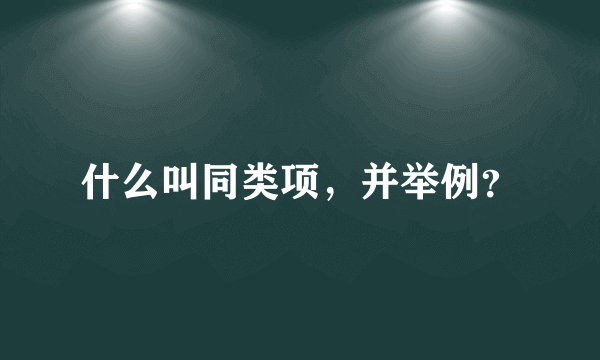 什么叫同类项，并举例?